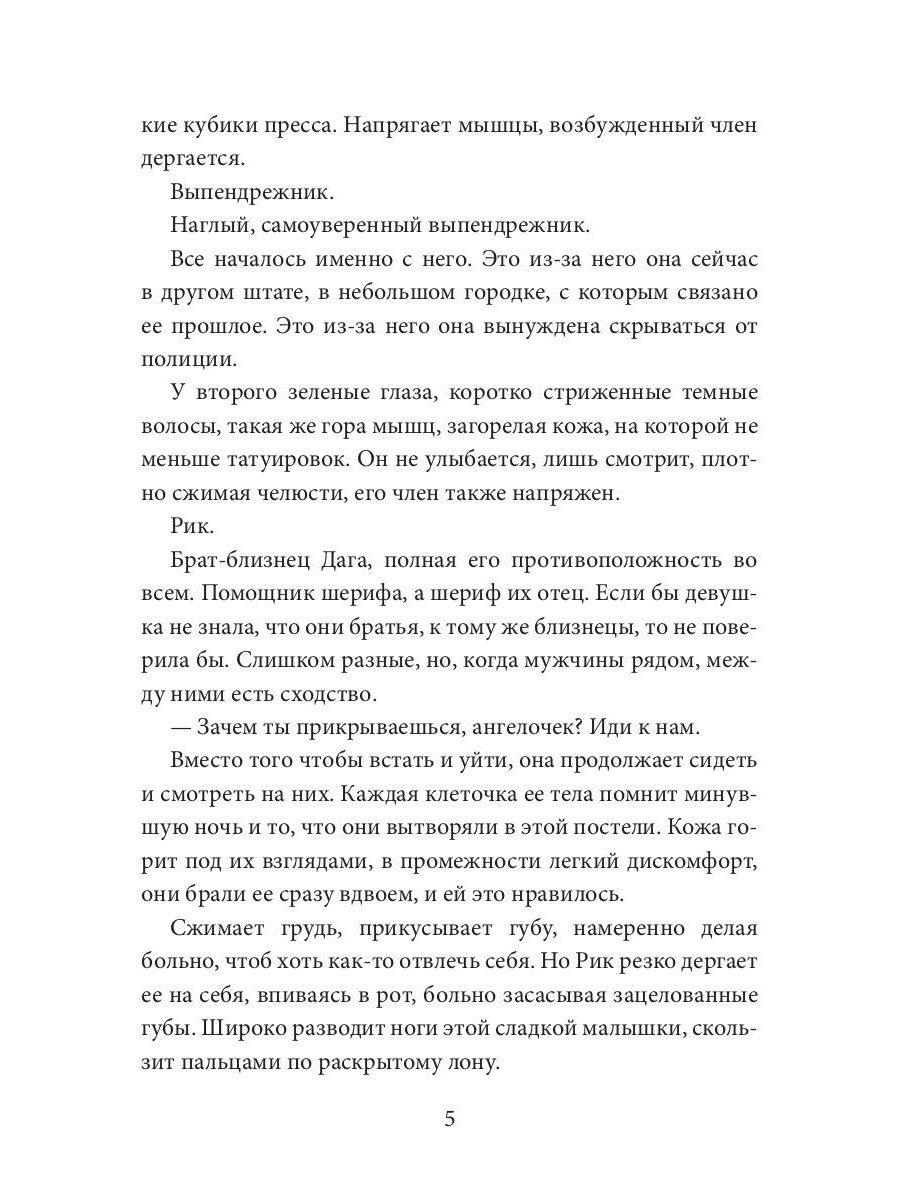 кие кубики пресса. Напрягает мышцы, возбужденный член дергается.

Выпендрежник.

Наглый, самоуверенный выпендрежник.

Все началось именно с него. Это из-за него она сейчас в другом штате, в небольшом городке, с которым связано ее прошлое. Это из-за него она вынуждена скрываться от полиции.

У второго зеленые глаза, коротко стриженные темные волосы, такая же гора мышц, загорелая кожа, на которой не меньше татуировок. Он не улыбается, лишь смотрит, плотно сжимая челюсти, его член также напряжен.

Рик.

Брат-близнец Дага, полная его противоположность во всем. Помощник шерифа, а шериф их отец. Если бы девушка не знала, что они братья, к тому же близнецы, то не поверила бы. Слишком разные, но, когда мужчины рядом, между ними есть сходство.

— Зачем ты прикрываешься, ангелочек? Иди к нам.

Вместо того чтобы встать и уйти, она продолжает сидеть и смотреть на них. Каждая клеточка ее тела помнит минувшую ночь и то, что они вытворяли в этой постели. Кожа горит под их взглядами, в промежности легкий дискомфорт, они брали ее сразу вдвоем, и ей это нравилось.

Сжимает грудь, прикусывает губу, намеренно делая больно, чтоб хоть как-то отвлечь себя. Но Рик резко дергает ее на себя, впиваясь в рот, больно засасывая зацелованные губы. Широко разводит ноги этой сладкой малышки, скользит пальцами по раскрытому лону.

5